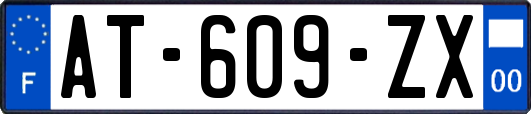 F

AT-609-ZX

00